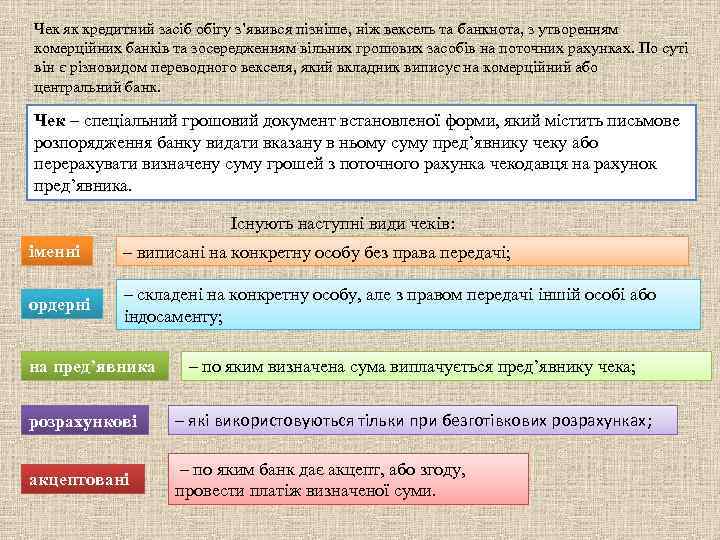 Чек як кредитний засіб обігу з'явився пізніше, ніж вексель та банкнота, з утворенням комерційних банків та зосередженням вільних грошових засобів на поточних рахунках. По суті він є різновидом переводного векселя, який вкладник виписує на комерційний або центральний банк.

Чек – спеціальний грошовий документ встановленої форми, який містить письмове розпорядження банку видати вказану в ньому суму пред'явнику чеку або перерахувати визначену суму грошей з поточного рахунка чекодавця на рахунок пред'явника.

Існують наступні види чеків:

іменні – виписані на конкретну особу без права передачі;

ордерні – складені на конкретну особу, але з правом передачі іншій особі або індосаменту;

на пред'явника – по яким визначена сума виплачується пред'явнику чека;

розрахункові – які використовуються тільки при безготівкових розрахунках;

акцептовані – по яким банк дає акцепт, або згоду, провести платіж визначеної суми.